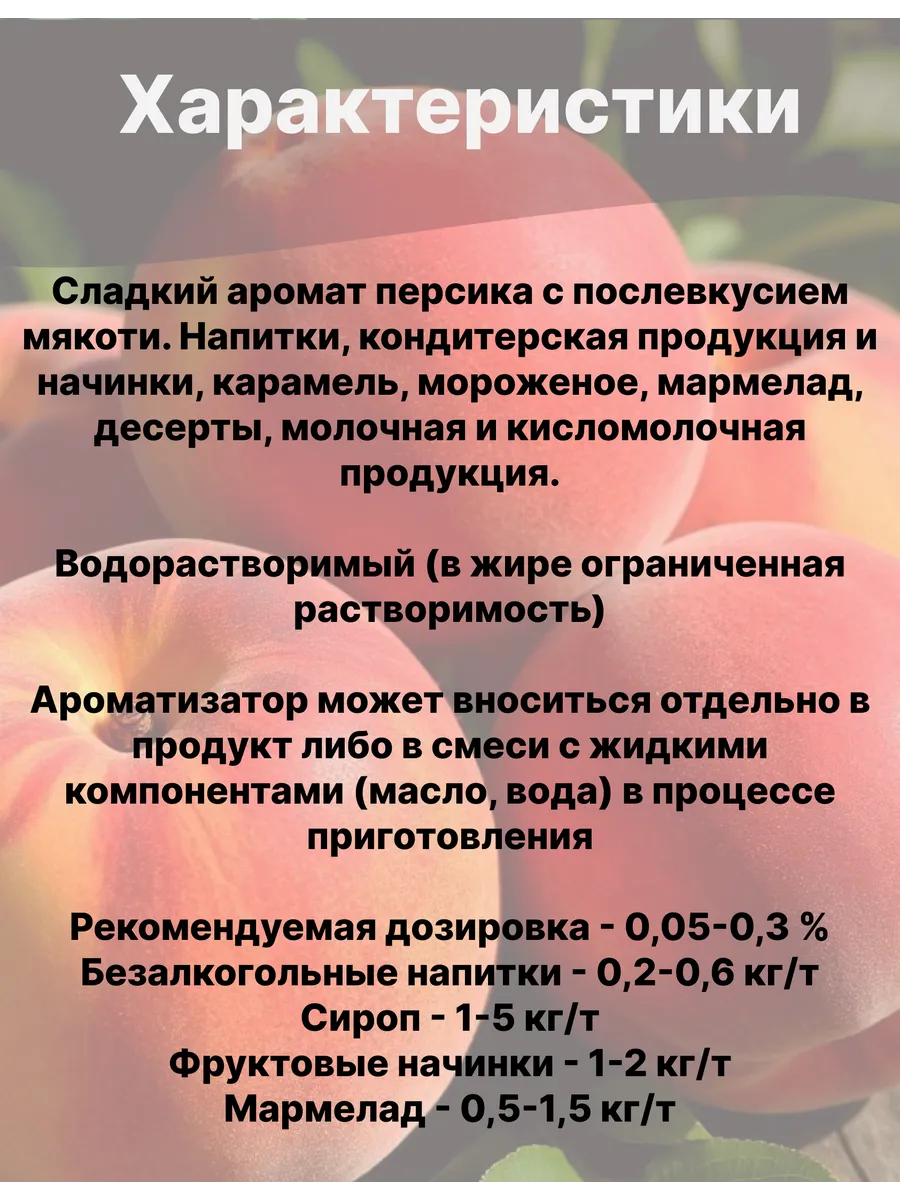 Характеристики

Сладкий аромат персика с послевкусием мякоти. Напитки, кондитерская продукция и начинки, карамель, мороженое, мармелад, десерты, молочная и кисломолочная продукция.

Водорастворимый (в жире ограниченная растворимость)

Ароматизатор может вноситься отдельно в продукт либо в смеси с жидкими компонентами (масло, вода) в процессе приготовления

Рекомендуемая дозировка - 0,05-0,3 %
Безалкогольные напитки - 0,2-0,6 кг/т
Сироп - 1-5 кг/т
Фруктовые начинки - 1-2 кг/т
Мармелад - 0,5-1,5 кг/т